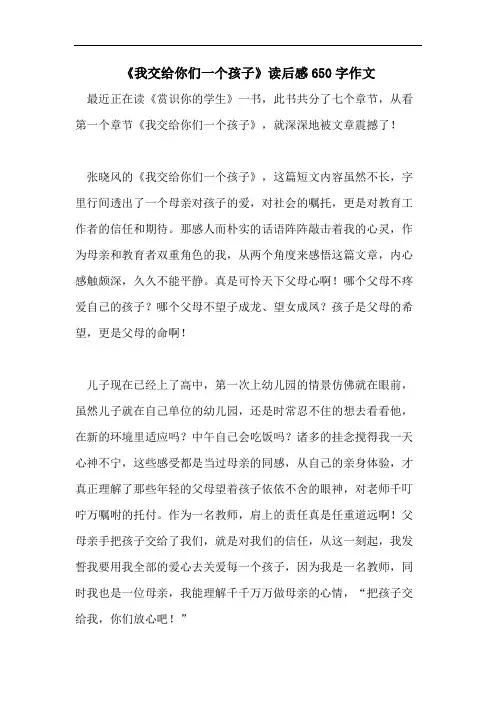 《我交给你们一个孩子》读后感650字作文

最近正在读《赏识你的学生》一书，此书共分了七个章节，从看第一个章节《我交给你们一个孩子》，就深深地被文章震撼了！

张晓风的《我交给你们一个孩子》，这篇短文内容虽然不长，字里行间透出了一个母亲对孩子的爱，对社会的嘱托，更是对教育工作者的信任和期待。那感人而朴实的话语阵阵敲击着我的心灵，作为母亲和教育者双重角色的我，从两个角度来感悟这篇文章，内心感触颇深，久久不能平静。真是可怜天下父母心啊！哪个父母不疼爱自己的孩子？哪个父母不望子成龙、望女成凤？孩子是父母的希望，更是父母的命啊！

儿子现在已经上了高中，第一次上幼儿园的情景仿佛就在眼前，虽然儿子就在自己单位的幼儿园，还是时常忍不住的想去看看他，在新的环境里适应吗？中午自己会吃饭吗？诸多的挂念搅得我一天心神不宁，这些感受都是当过母亲的同感，从自己的亲身体验，才真正理解了那些年轻的父母望着孩子依依不舍的眼神，对老师千叮咛万嘱咐的托付。作为一名教师，肩上的责任真是任重道远啊！父母亲手把孩子交给了我们，就是对我们的信任，从这一刻起，我发誓我要用我全部的爱心去关爱每一个孩子，因为我是一名教师，同时我也是一位母亲，我能理解千千万万做母亲的心情，“把孩子交给我，你们放心吧！”